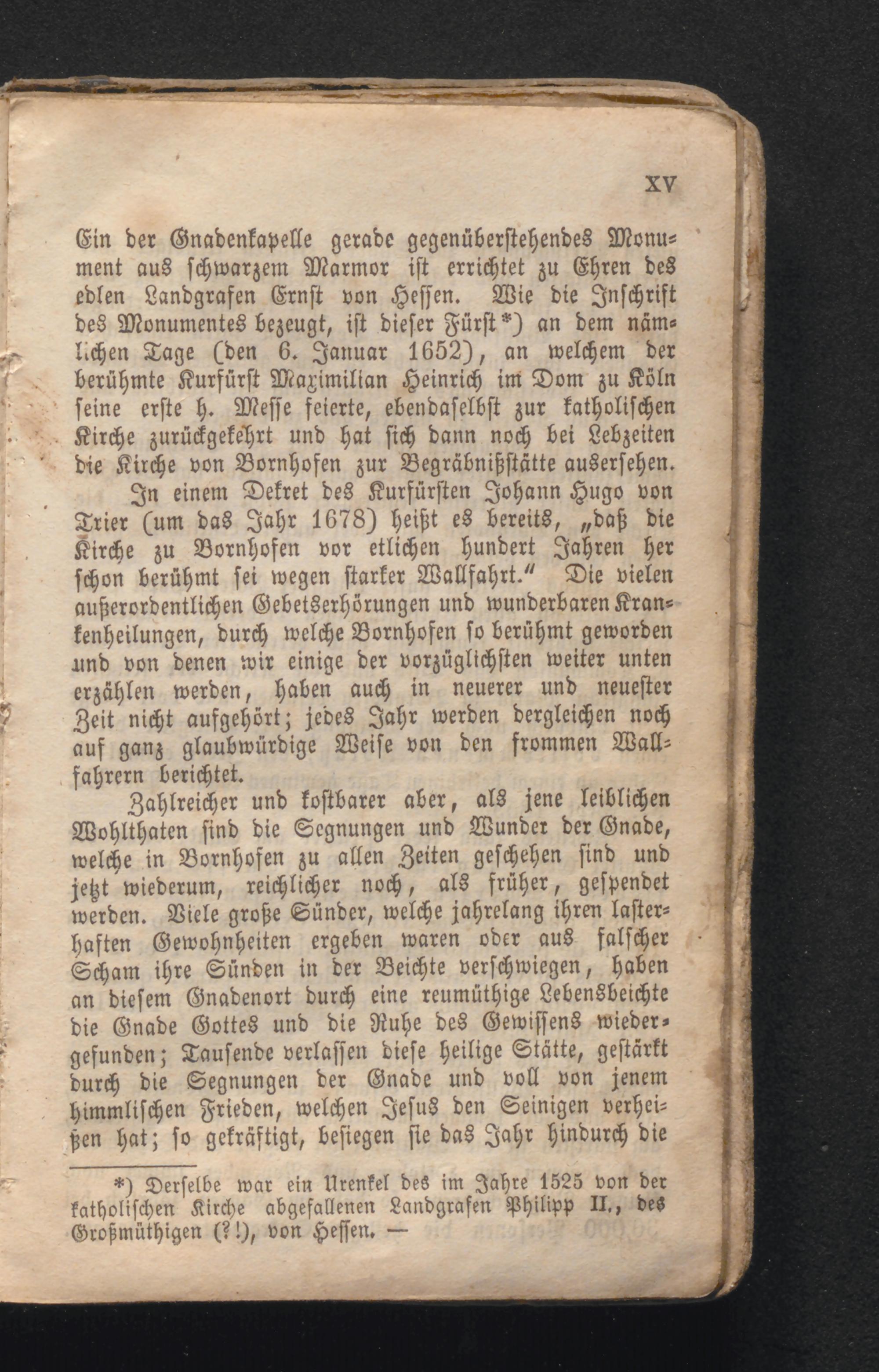 XV

Ein der Gnadenkapelle gerade gegenüberstehendes Monument aus schwarzem Marmor ist errichtet zu Ehren des edlen Landgrafen Ernst von Hessen. Wie die Inschrift des Monumentes bezeugt, ist dieser Fürst*) an dem nämlichen Tage (den 6. Januar 1652), an welchem der berühmte Kurfürst Maximilian Heinrich im Dom zu Köln seine erste h. Messe feierte, ebendaselbst zur katholischen Kirche zurückgekehrt und hat sich dann noch bei Lebzeiten die Kirche von Bornhofen zur Begräbnißstätte ausersehen.

In einem Dekret des Kurfürsten Johann Hugo von Trier (um das Jahr 1678) heißt es bereits, „daß die Kirche zu Bornhofen vor etlichen hundert Jahren her schon berühmt sei wegen starker Wallfahrt." Die vielen außerordentlichen Gebetserhörungen und wunderbaren Krankenheilungen, durch welche Bornhofen so berühmt geworden und von denen wir einige der vorzüglichsten weiter unten erzählen werden, haben auch in neuerer und neuester Zeit nicht aufgehört; jedes Jahr werden dergleichen noch auf ganz glaubwürdige Weise von den frommen Wallfahrern berichtet.

Zahlreicher und kostbarer aber, als jene leiblichen Wohlthaten sind die Segnungen und Wunder der Gnade, welche in Bornhofen zu allen Zeiten geschehen sind und jetzt wiederum, reichlicher noch, als früher, gespendet werden. Viele große Sünder, welche jahrelang ihren lasterhaften Gewohnheiten ergeben waren oder aus falscher Scham ihre Sünden in der Beichte verschwiegen, haben an diesem Gnadenort durch eine reumüthige Lebensbeichte die Gnade Gottes und die Ruhe des Gewissens wiedergefunden; Tausende verlassen diese heilige Stätte, gestärkt durch die Segnungen der Gnade und voll von jenem himmlischen Frieden, welchen Jesus den Seinigen verheißen hat; so gekräftigt, besiegen sie das Jahr hindurch die

*) Derselbe war ein Urenkel des im Jahre 1525 von der katholischen Kirche abgefallenen Landgrafen Philipp II., des Großmüthigen (?!), von Hessen. —